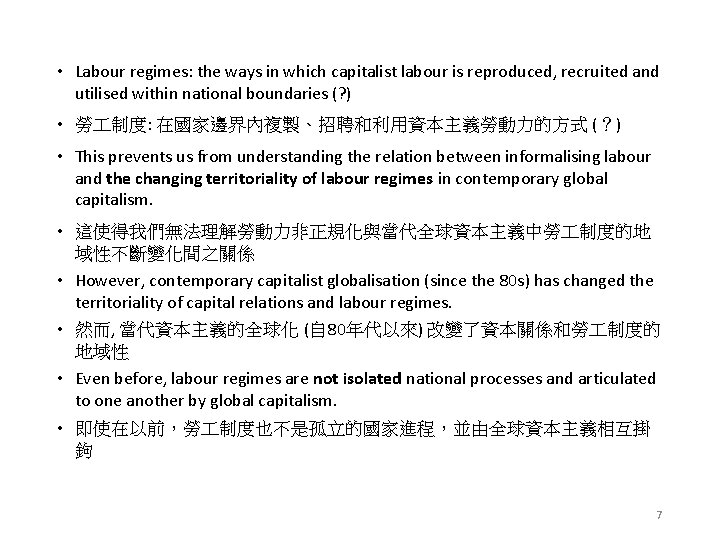 • Labour regimes: the ways in which capitalist labour is reproduced, recruited and utilised within national boundaries (?)

• 勞工制度: 在國家邊界內複製、招聘和利用資本主義勞動力的方式 (？)

• This prevents us from understanding the relation between informalising labour and the changing territoriality of labour regimes in contemporary global capitalism.

• 這使得我們無法理解勞動力非正規化與當代全球資本主義中勞工制度的地域性不斷變化間之關係

• However, contemporary capitalist globalisation (since the 80s) has changed the territoriality of capital relations and labour regimes.

• 然而, 當代資本主義的全球化 (自80年代以來) 改變了資本關係和勞工制度的地域性

• Even before, labour regimes are not isolated national processes and articulated to one another by global capitalism.

• 即使在以前，勞工制度也不是孤立的國家進程，並由全球資本主義相互掛鉤

7